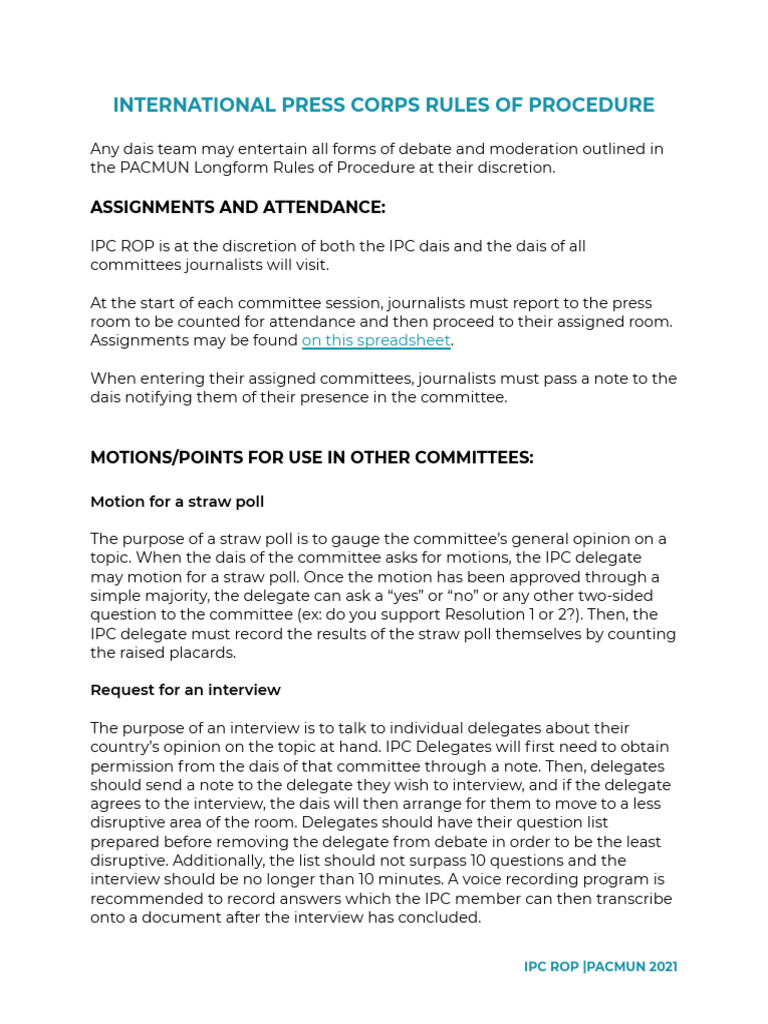 INTERNATIONAL PRESS CORPS RULES OF PROCEDURE

Any dais team may entertain all forms of debate and moderation outlined in the PACMUN Longform Rules of Procedure at their discretion.

ASSIGNMENTS AND ATTENDANCE:

IPC ROP is at the discretion of both the IPC dais and the dais of all committees journalists will visit.

At the start of each committee session, journalists must report to the press room to be counted for attendance and then proceed to their assigned room. Assignments may be found on this spreadsheet.

When entering their assigned committees, journalists must pass a note to the dais notifying them of their presence in the committee.

MOTIONS/POINTS FOR USE IN OTHER COMMITTEES:

Motion for a straw poll

The purpose of a straw poll is to gauge the committee's general opinion on a topic. When the dais of the committee asks for motions, the IPC delegate may motion for a straw poll. Once the motion has been approved through a simple majority, the delegate can ask a "yes" or "no" or any other two-sided question to the committee (ex: do you support Resolution 1 or 2?). Then, the IPC delegate must record the results of the straw poll themselves by counting the raised placards.

Request for an interview

The purpose of an interview is to talk to individual delegates about their country's opinion on the topic at hand. IPC Delegates will first need to obtain permission from the dais of that committee through a note. Then, delegates should send a note to the delegate they wish to interview, and if the delegate agrees to the interview, the dais will then arrange for them to move to a less disruptive area of the room. Delegates should have their question list prepared before removing the delegate from debate in order to be the least disruptive. Additionally, the list should not surpass 10 questions and the interview should be no longer than 10 minutes. A voice recording program is recommended to record answers which the IPC member can then transcribe onto a document after the interview has concluded.

IPC ROP |PACMUN 2021